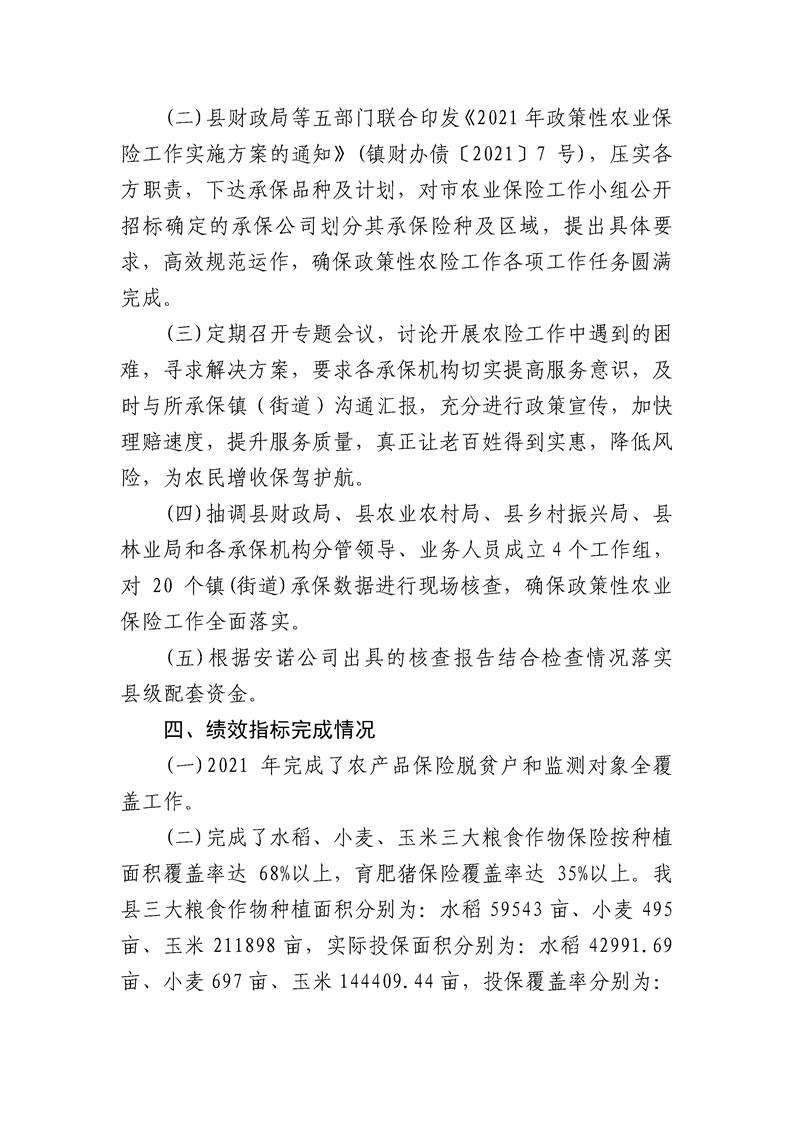 (二)县财政局等五部门联合印发《2021年政策性农业保险工作实施方案的通知》(镇财办债〔2021〕7号),压实各方职责,下达承保品种及计划,对市农业保险工作小组公开招标确定的承保公司划分其承保险种及区域,提出具体要求,高效规范运作,确保政策性农险工作各项工作任务圆满完成。

(三)定期召开专题会议,讨论开展农险工作中遇到的困难,寻求解决方案,要求各承保机构切实提高服务意识,及时与所承保镇(街道)沟通汇报,充分进行政策宣传,加快理赔速度,提升服务质量,真正让老百姓得到实惠,降低风险,为农民增收保驾护航。

(四)抽调县财政局、县农业农村局、县乡村振兴局、县林业局和各承保机构分管领导、业务人员成立4个工作组,对20个镇(街道)承保数据进行现场核查,确保政策性农业保险工作全面落实。

(五)根据安诺公司出具的核查报告结合检查情况落实县级配套资金。

四、绩效指标完成情况

(一)2021年完成了农产品保险脱贫户和监测对象全覆盖工作。

(二)完成了水稻、小麦、玉米三大粮食作物保险按种植面积覆盖率达68%以上,育肥猪保险覆盖率达35%以上。我县三大粮食作物种植面积分别为:水稻59543亩、小麦495亩、玉米211898亩,实际投保面积分别为:水稻42991.69亩、小麦697亩、玉米144409.44亩,投保覆盖率分别为: